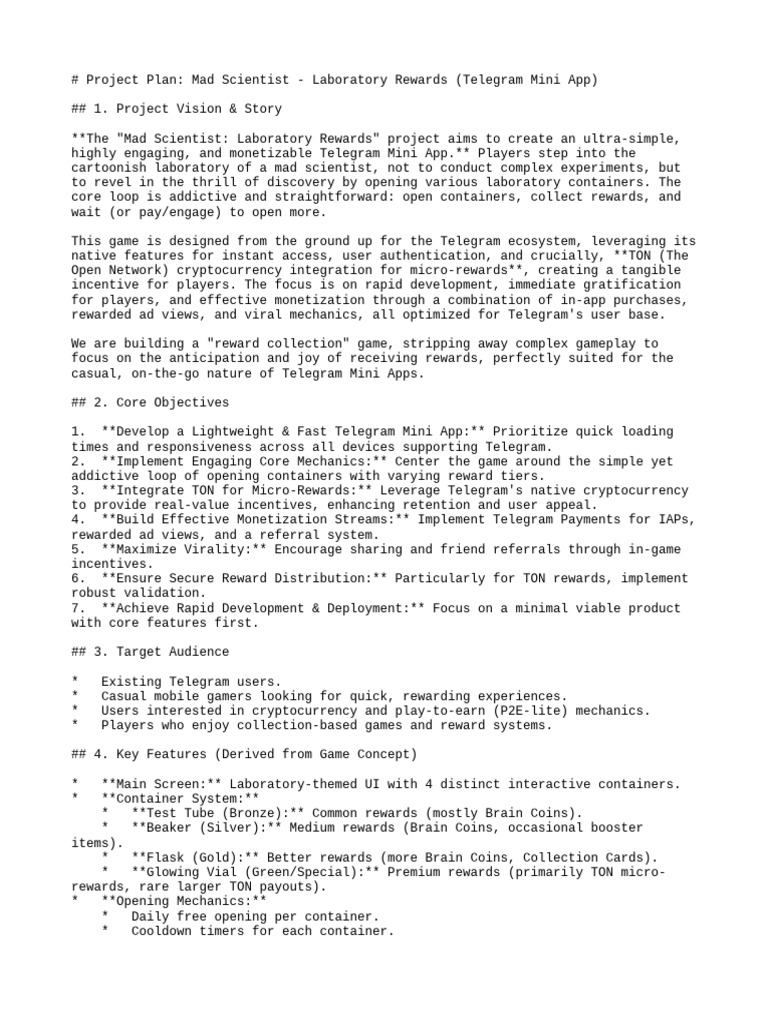 # Project Plan: Mad Scientist - Laboratory Rewards (Telegram Mini App)

## 1. Project Vision & Story

**The "Mad Scientist: Laboratory Rewards" project aims to create an ultra-simple, highly engaging, and monetizable Telegram Mini App.** Players step into the cartoonish laboratory of a mad scientist, not to conduct complex experiments, but to revel in the thrill of discovery by opening various laboratory containers. The core loop is addictive and straightforward: open containers, collect rewards, and wait (or pay/engage) to open more.

This game is designed from the ground up for the Telegram ecosystem, leveraging its native features for instant access, user authentication, and crucially, **TON (The Open Network) cryptocurrency integration for micro-rewards**, creating a tangible incentive for players. The focus is on rapid development, immediate gratification for players, and effective monetization through a combination of in-app purchases, rewarded ad views, and viral mechanics, all optimized for Telegram's user base.

We are building a "reward collection" game, stripping away complex gameplay to focus on the anticipation and joy of receiving rewards, perfectly suited for the casual, on-the-go nature of Telegram Mini Apps.

## 2. Core Objectives

1. **Develop a Lightweight & Fast Telegram Mini App:** Prioritize quick loading times and responsiveness across all devices supporting Telegram.
2. **Implement Engaging Core Mechanics:** Center the game around the simple yet addictive loop of opening containers with varying reward tiers.
3. **Integrate TON for Micro-Rewards:** Leverage Telegram's native cryptocurrency to provide real-value incentives, enhancing retention and user appeal.
4. **Build Effective Monetization Streams:** Implement Telegram Payments for IAPs, rewarded ad views, and a referral system.
5. **Maximize Virality:** Encourage sharing and friend referrals through in-game incentives.
6. **Ensure Secure Reward Distribution:** Particularly for TON rewards, implement robust validation.
7. **Achieve Rapid Development & Deployment:** Focus on a minimal viable product with core features first.

## 3. Target Audience

* Existing Telegram users.
* Casual mobile gamers looking for quick, rewarding experiences.
* Users interested in cryptocurrency and play-to-earn (P2E-lite) mechanics.
* Players who enjoy collection-based games and reward systems.

## 4. Key Features (Derived from Game Concept)

* **Main Screen:** Laboratory-themed UI with 4 distinct interactive containers.
* **Container System:**
 * **Test Tube (Bronze):** Common rewards (mostly Brain Coins).
 * **Beaker (Silver):** Medium rewards (Brain Coins, occasional booster items).
 * **Flask (Gold):** Better rewards (more Brain Coins, Collection Cards).
 * **Glowing Vial (Green/Special):** Premium rewards (primarily TON micro-rewards, rare larger TON payouts).
* **Opening Mechanics:**
 * Daily free opening per container.
 * Cooldown timers for each container.